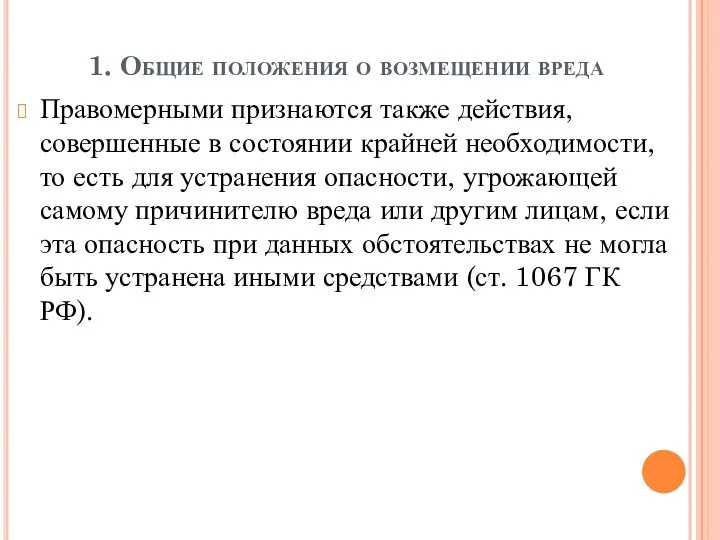 1. Общие положения о возмещении вреда

Правомерными признаются также действия, совершенные в состоянии крайней необходимости, то есть для устранения опасности, угрожающей самому причинителю вреда или другим лицам, если эта опасность при данных обстоятельствах не могла быть устранена иными средствами (ст. 1067 ГК РФ).